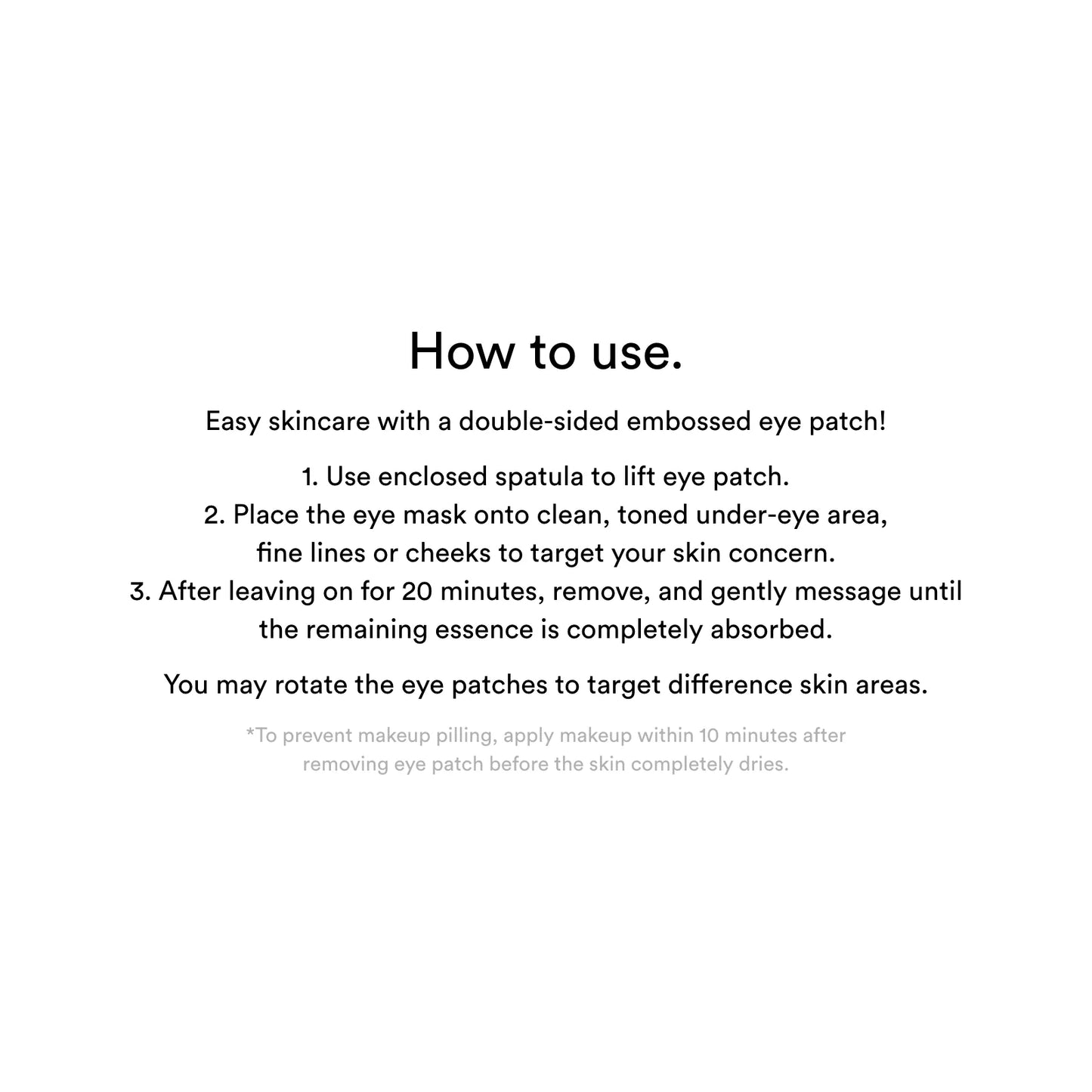 How to use.

Easy skincare with a double-sided embossed eye patch!

1. Use enclosed spatula to lift eye patch.
2. Place the eye mask onto clean, toned under-eye area, fine lines or cheeks to target your skin concern.
3. After leaving on for 20 minutes, remove, and gently message until the remaining essence is completely absorbed.

You may rotate the eye patches to target difference skin areas.

*To prevent makeup pilling, apply makeup within 10 minutes after removing eye patch before the skin completely dries.